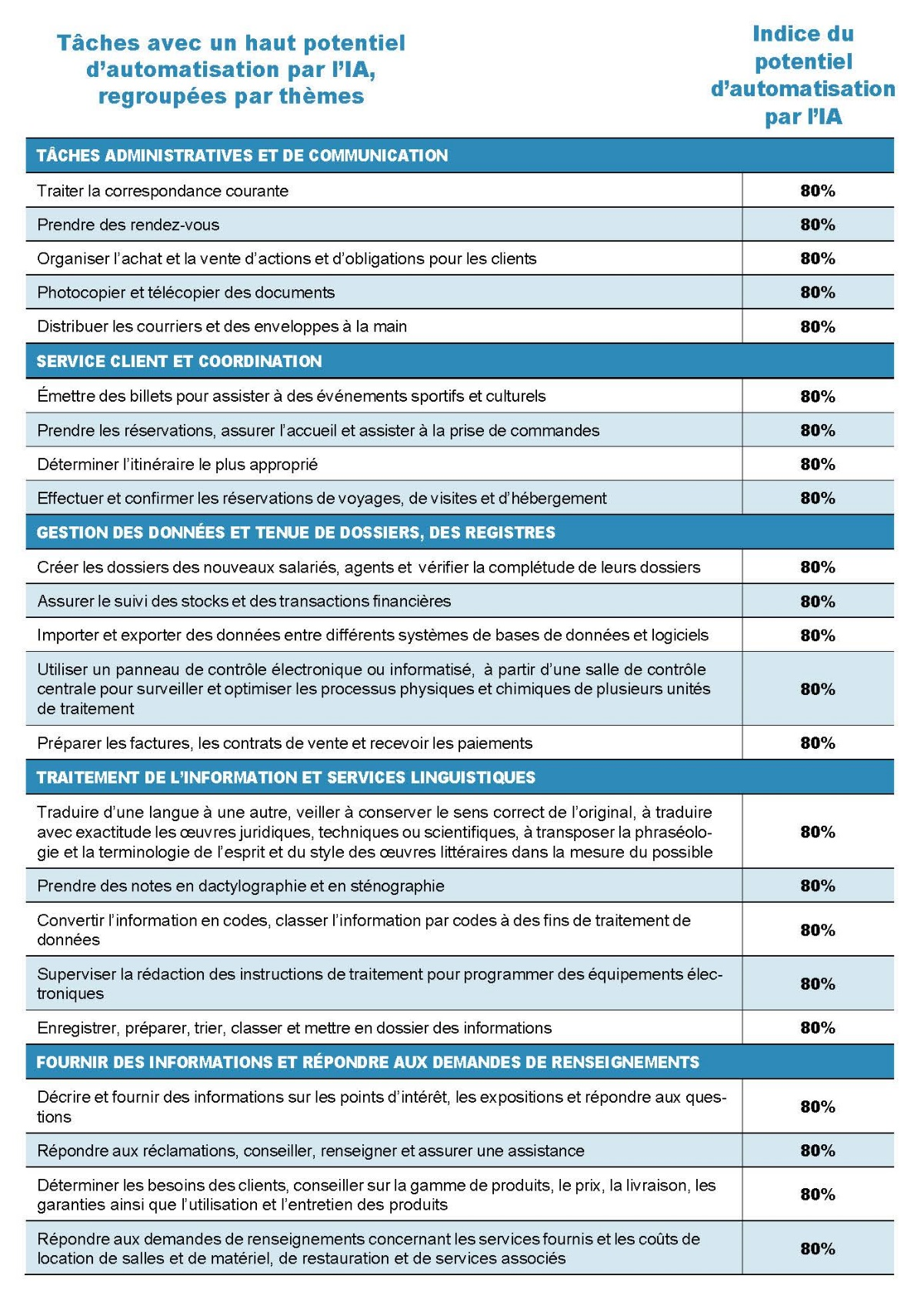 | Tâches avec un haut potentiel d'automatisation par l'IA, regroupées par thèmes | Indice du potentiel d'automatisation par l'IA |
|---|---|
| TÂCHES ADMINISTRATIVES ET DE COMMUNICATION | |
| Traiter la correspondance courante | 80% |
| Prendre des rendez-vous | 80% |
| Organiser l'achat et la vente d'actions et d'obligations pour les clients | 80% |
| Photocopier et télécopier des documents | 80% |
| Distribuer les courriers et des enveloppes à la main | 80% |
| SERVICE CLIENT ET COORDINATION | |
| Émettre des billets pour assister à des événements sportifs et culturels | 80% |
| Prendre les réservations, assurer l'accueil et assister à la prise de commandes | 80% |
| Déterminer l'itinéraire le plus approprié | 80% |
| Effectuer et confirmer les réservations de voyages, de visites et d'hébergement | 80% |
| GESTION DES DONNÉES ET TENUE DE DOSSIERS, DES REGISTRES | |
| Créer les dossiers des nouveaux salariés, agents et vérifier la complétude de leurs dossiers | 80% |
| Assurer le suivi des stocks et des transactions financières | 80% |
| Importer et exporter des données entre différents systèmes de bases de données et logiciels | 80% |
| Utiliser un panneau de contrôle électronique ou informatisé, à partir d'une salle de contrôle centrale pour surveiller et optimiser les processus physiques et chimiques de plusieurs unités de traitement | 80% |
| Préparer les factures, les contrats de vente et recevoir les paiements | 80% |
| TRAITEMENT DE L'INFORMATION ET SERVICES LINGUISTIQUES | |
| Traduire d'une langue à une autre, veiller à conserver le sens correct de l'original, à traduire avec exactitude les œuvres juridiques, techniques ou scientifiques, à transposer la phraséologie et la terminologie de l'esprit et du style des œuvres littéraires dans la mesure du possible | 80% |
| Prendre des notes en dactylographie et en sténographie | 80% |
| Convertir l'information en codes, classer l'information par codes à des fins de traitement de données | 80% |
| Superviser la rédaction des instructions de traitement pour programmer des équipements électroniques | 80% |
| Enregistrer, préparer, trier, classer et mettre en dossier des informations | 80% |
| FOURNIR DES INFORMATIONS ET RÉPONDRE AUX DEMANDES DE RENSEIGNEMENTS | |
| Décrire et fournir des informations sur les points d'intérêt, les expositions et répondre aux questions | 80% |
| Répondre aux réclamations, conseiller, renseigner et assurer une assistance | 80% |
| Déterminer les besoins des clients, conseiller sur la gamme de produits, le prix, la livraison, les garanties ainsi que l'utilisation et l'entretien des produits | 80% |
| Répondre aux demandes de renseignements concernant les services fournis et les coûts de location de salles et de matériel, de restauration et de services associés | 80% |